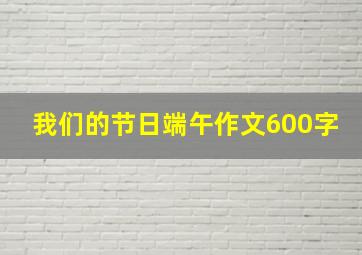 我们的节日端午作文600字